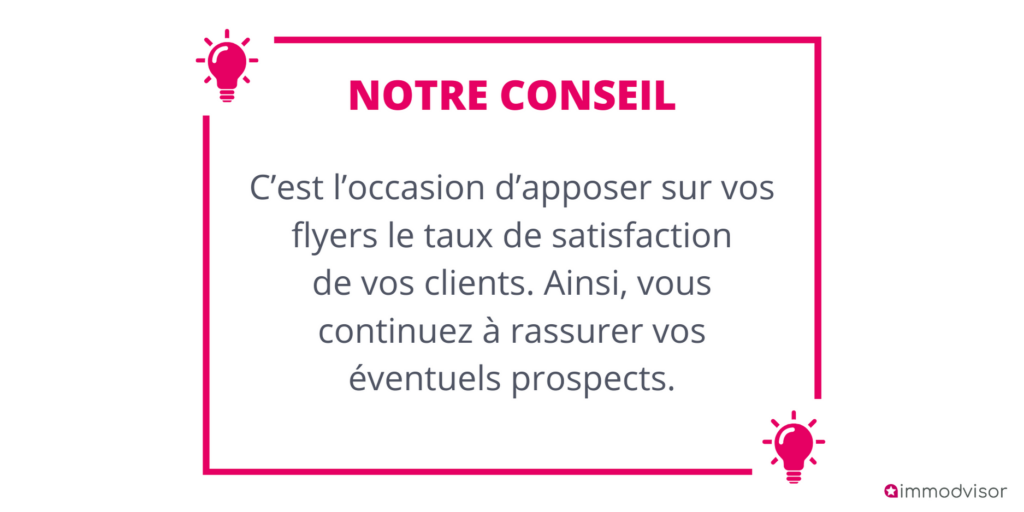 NOTRE CONSEIL

C’est l’occasion d’apposer sur vos flyers le taux de satisfaction de vos clients. Ainsi, vous continuez à rassurer vos éventuels prospects.

immodvisor